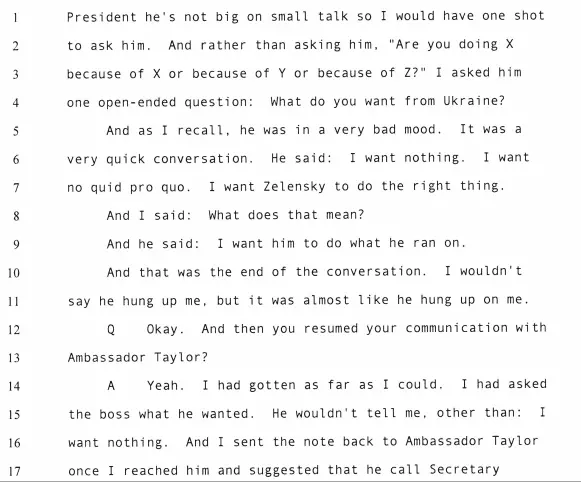 1 President he's not big on small talk so I would have one shot
2 to ask him. And rather than asking him, "Are you doing X
3 because of X or because of Y or because of Z?" I asked him
4 one open-ended question: What do you want from Ukraine?
5 And as I recall, he was in a very bad mood. It was a
6 very quick conversation. He said: I want nothing. I want
7 no quid pro quo. I want Zelensky to do the right thing.
8 And I said: What does that mean?
9 And he said: I want him to do what he ran on.
10 And that was the end of the conversation. I wouldn't
11 say he hung up me, but it was almost like he hung up on me.
12 Q Okay. And then you resumed your communication with
13 Ambassador Taylor?
14 A Yeah. I had gotten as far as I could. I had asked
15 the boss what he wanted. He wouldn't tell me, other than: I
16 want nothing. And I sent the note back to Ambassador Taylor
17 once I reached him and suggested that he call Secretary